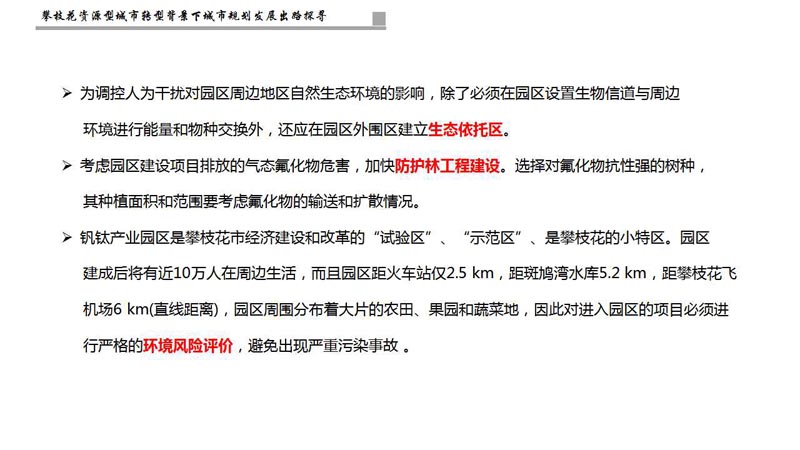 攀枝花资源型城市转型背景下城市规划发展出路探寻

➢ 为调控人为干扰对园区周边地区自然生态环境的影响，除了必须在园区设置生物信道与周边环境进行能量和物种交换外，还应在园区外围区建立生态依托区。

➢ 考虑园区建设项目排放的气态氟化物危害，加快防护林工程建设。选择对氟化物抗性强的树种，其种植面积和范围要考虑氟化物的输送和扩散情况。

➢ 钒钛产业园区是攀枝花市经济建设和改革的“试验区”、“示范区”、是攀枝花的小特区。园区建成后将有近10万人在周边生活，而且园区距火车站仅2.5 km，距斑鸠湾水库5.2 km，距攀枝花飞机场6 km(直线距离)，园区周围分布着大片的农田、果园和蔬菜地，因此对进入园区的项目必须进行严格的环境风险评价，避免出现严重污染事故 。